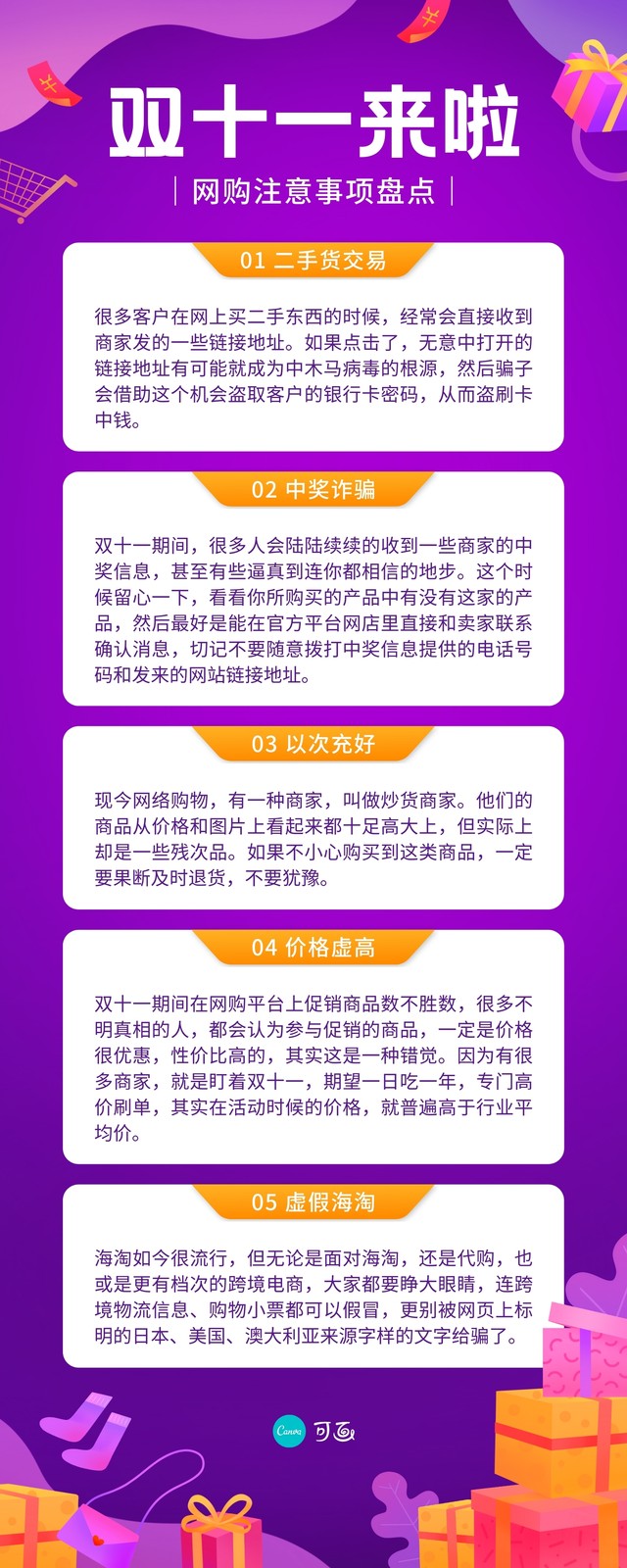 双十一来啦

网购注意事项盘点

01 二手货交易

很多客户在网上买二手东西的时候，经常会直接收到商家发的一些链接地址。如果点击了，无意中打开的链接地址有可能就成为中木马病毒的根源，然后骗子会借助这个机会盗取客户的银行卡密码，从而盗刷卡中钱。

02 中奖诈骗

双十一期间，很多人会陆陆续续的收到一些商家的中奖信息，甚至有些逼真到连你都相信的地步。这个时候留心一下，看看你所购买的产品中有没有这家的产品，然后最好是能在官方平台网店里直接和卖家联系确认消息，切记不要随意拨打中奖信息提供的电话号码和发来的网站链接地址。

03 以次充好

现今网络购物，有一种商家，叫做炒货商家。他们的商品从价格和图片上看起来都十足高大上，但实际上却是一些残次品。如果不小心购买到这类商品，一定要果断及时退货，不要犹豫。

04 价格虚高

双十一期间在网购平台上促销商品数不胜数，很多不明真相的人，都会认为参与促销的商品，一定是价格很优惠，性价比高的，其实这是一种错觉。因为有很多商家，就是盯着双十一，期望一日吃一年，专门高价刷单，其实在活动时候的价格，就普遍高于行业平均价。

05 虚假海淘

海淘如今很流行，但无论是面对海淘，还是代购，也或是更有档次的跨境电商，大家都要睁大眼睛，连跨境物流信息、购物小票都可以假冒，更别被网页上标明的日本、美国、澳大利亚来源字样的文字给骗了。

Canva 可画